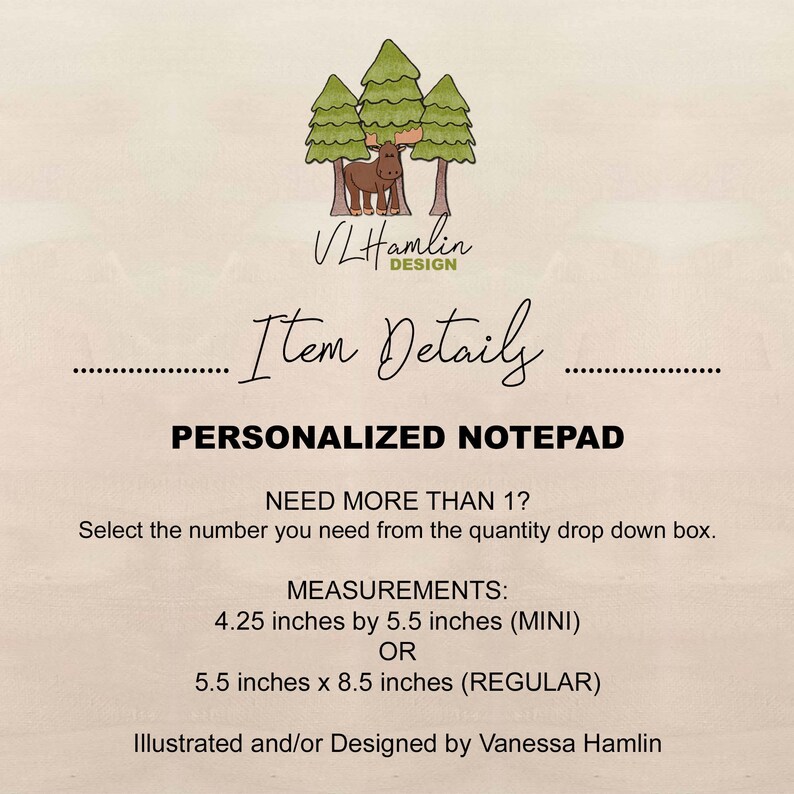 VLHamlin
DESIGN

Item Details

PERSONALIZED NOTEPAD

NEED MORE THAN 1?
Select the number you need from the quantity drop down box.

MEASUREMENTS:
4.25 inches by 5.5 inches (MINI)
OR
5.5 inches x 8.5 inches (REGULAR)

Illustrated and/or Designed by Vanessa Hamlin